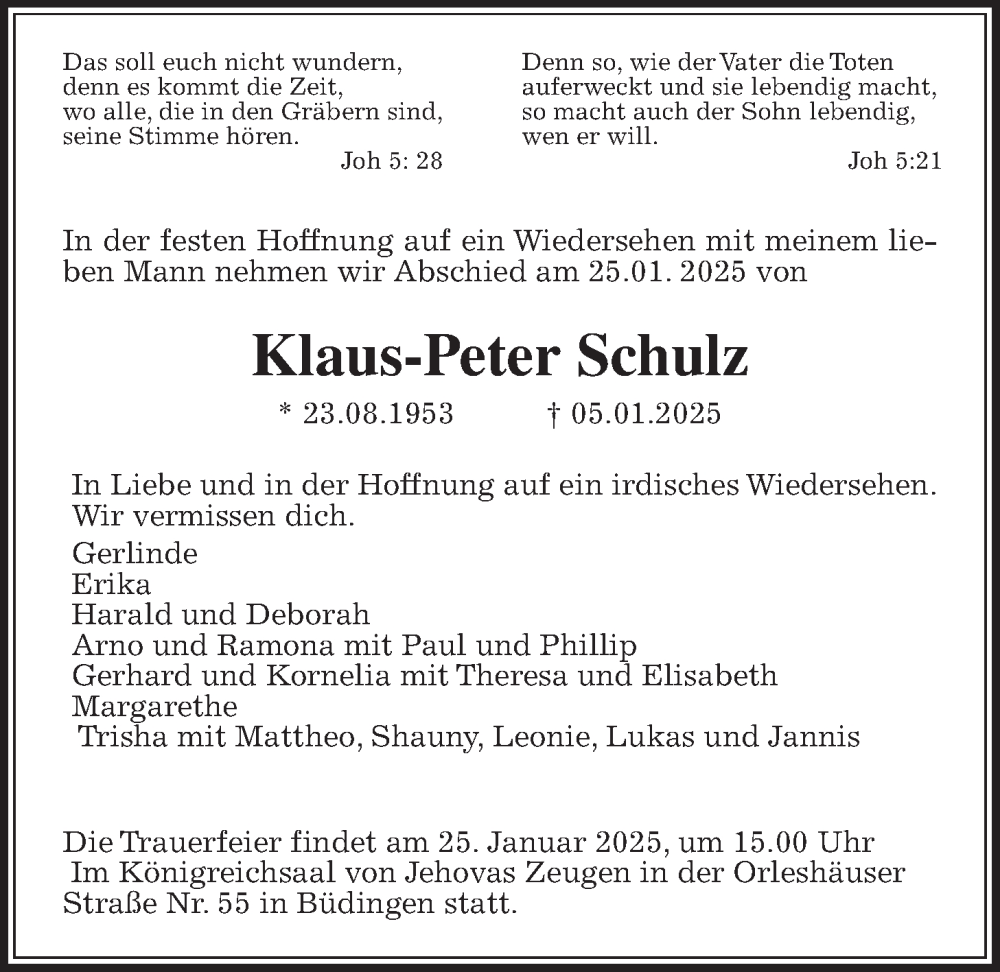 Das soll euch nicht wundern, denn es kommt die Zeit, wo alle, die in den Gräbern sind, seine Stimme hören.
Joh 5: 28

Denn so, wie der Vater die Toten auferweckt und sie lebendig macht, so macht auch der Sohn lebendig, wen er will.
Joh 5:21

In der festen Hoffnung auf ein Wiedersehen mit meinem lieben Mann nehmen wir Abschied am 25.01. 2025 von

Klaus-Peter Schulz

* 23.08.1953 † 05.01.2025

In Liebe und in der Hoffnung auf ein irdisches Wiedersehen. Wir vermissen dich.

Gerlinde
Erika
Harald und Deborah
Arno und Ramona mit Paul und Phillip
Gerhard und Kornelia mit Theresa und Elisabeth
Margarethe
Trisha mit Mattheo, Shauny, Leonie, Lukas und Jannis

Die Trauerfeier findet am 25. Januar 2025, um 15.00 Uhr Im Königreichsaal von Jehovas Zeugen in der Orleshäuser Straße Nr. 55 in Büdingen statt.